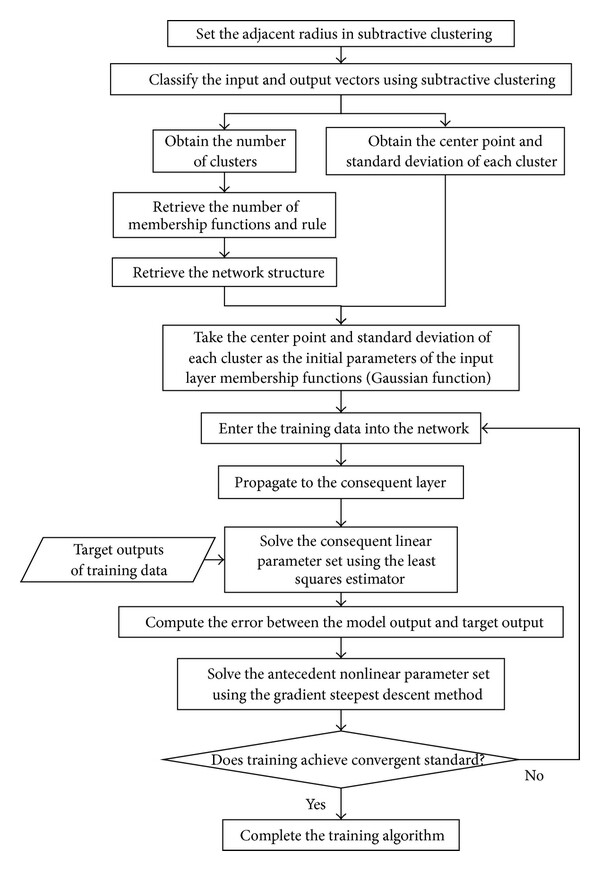 Set the adjacent radius in subtractive clustering

Classify the input and output vectors using subtractive clustering

Obtain the number of clusters

Obtain the center point and standard deviation of each cluster

Retrieve the number of membership functions and rule

Retrieve the network structure

Take the center point and standard deviation of each cluster as the initial parameters of the input layer membership functions (Gaussian function)

Enter the training data into the network

Propagate to the consequent layer

Target outputs of training data

Solve the consequent linear parameter set using the least squares estimator

Compute the error between the model output and target output

Solve the antecedent nonlinear parameter set using the gradient steepest descent method

Does training achieve convergent standard?

No

Yes

Complete the training algorithm